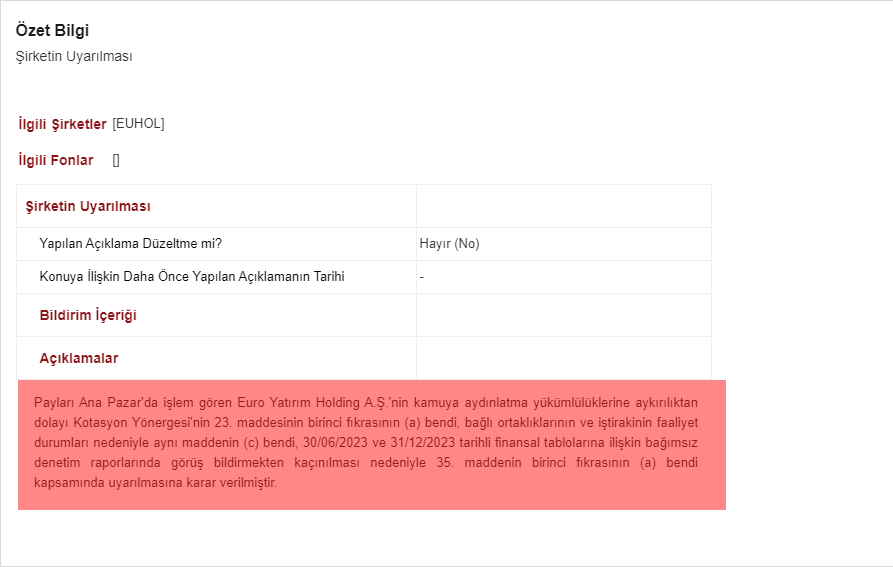 Özet Bilgi
Şirketin Uyarılması

İlgili Şirketler [EUHOL]

İlgili Fonlar []

| Şirketin Uyarılması | |
|---|---|
| Yapılan Açıklama Düzeltme mi? | Hayır (No) |
| Konuya İlişkin Daha Önce Yapılan Açıklamanın Tarihi | - |
| Bildirim İçeriği | |
| Açıklamalar | |

Payları Ana Pazar'da işlem gören Euro Yatırım Holding A.Ş.'nin kamuya aydınlatma yükümlülüklerine aykırılıktan dolayı Kotasyon Yönergesi'nin 23. maddesinin birinci fıkrasının (a) bendi, bağlı ortaklıklarının ve iştirakinin faaliyet durumları nedeniyle aynı maddenin (c) bendi, 30/06/2023 ve 31/12/2023 tarihli finansal tablolarına ilişkin bağımsız denetim raporlarında görüş bildirmekten kaçınılması nedeniyle 35. maddenin birinci fıkrasının (a) bendi kapsamında uyarılmasına karar verilmiştir.